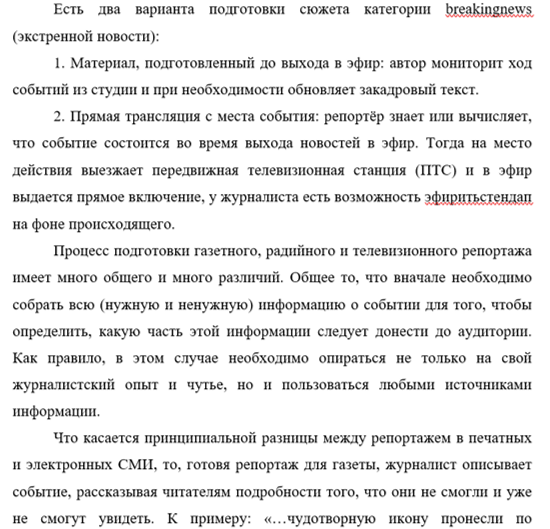 Есть два варианта подготовки сюжета категории breakingnews (экстренной новости):

1. Материал, подготовленный до выхода в эфир: автор мониторит ход событий из студии и при необходимости обновляет закадровый текст.

2. Прямая трансляция с места события: репортёр знает или вычисляет, что событие состоится во время выхода новостей в эфир. Тогда на место действия выезжает передвижная телевизионная станция (ПТС) и в эфир выдается прямое включение, у журналиста есть возможность эфиритьстендап на фоне происходящего.

Процесс подготовки газетного, радийного и телевизионного репортажа имеет много общего и много различий. Общее то, что вначале необходимо собрать всю (нужную и ненужную) информацию о событии для того, чтобы определить, какую часть этой информации следует донести до аудитории. Как правило, в этом случае необходимо опираться не только на свой журналистский опыт и чутье, но и пользоваться любыми источниками информации.

Что касается принципиальной разницы между репортажем в печатных и электронных СМИ, то, готовя репортаж для газеты, журналист описывает событие, рассказывая читателям подробности того, что они не смогли и уже не смогут увидеть. К примеру: «…чудотворную икону пронесли по